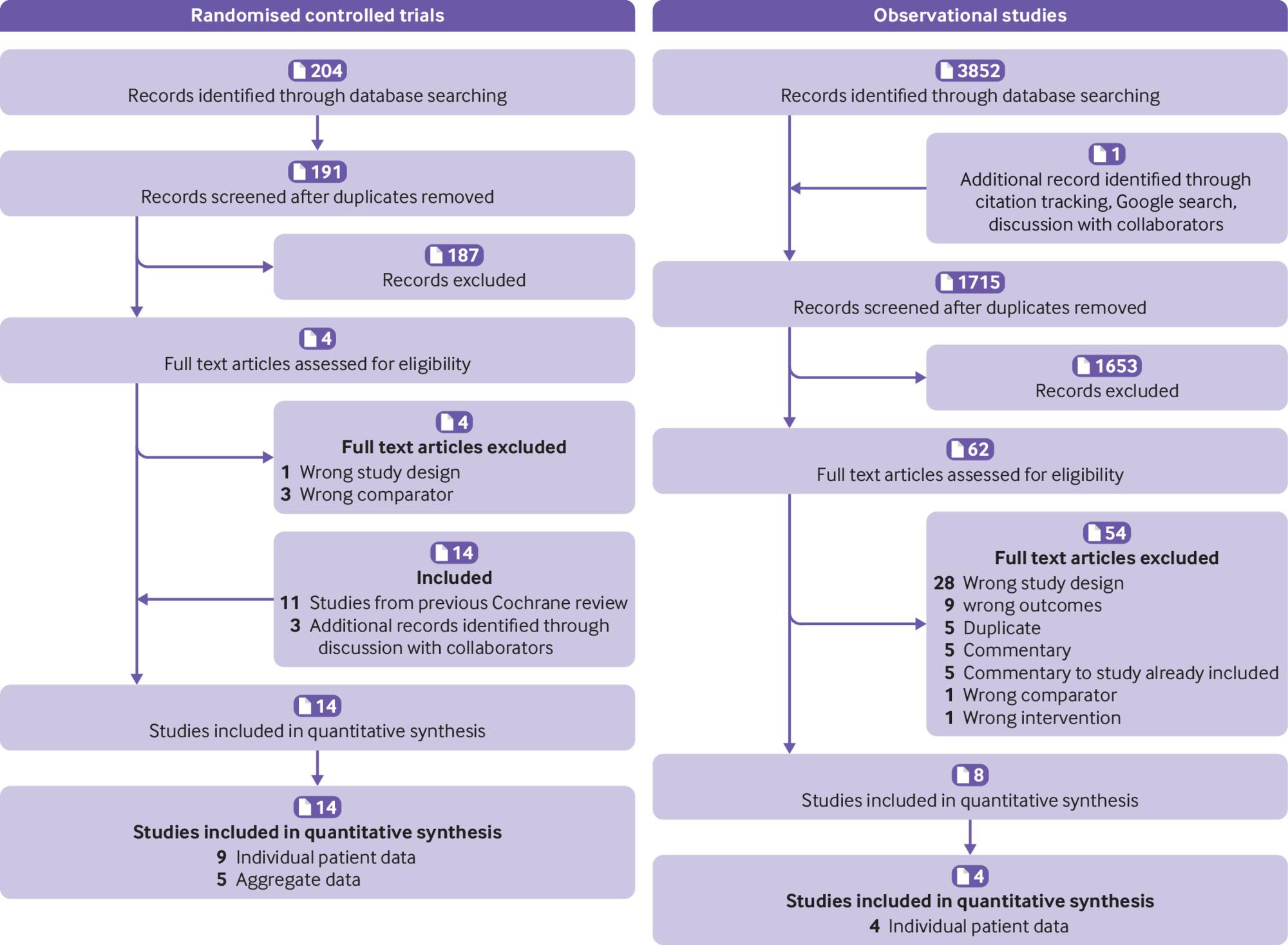 Randomised controlled trials

204
Records identified through database searching

191
Records screened after duplicates removed

187
Records excluded

4
Full text articles assessed for eligibility

4
Full text articles excluded
1 Wrong study design
3 Wrong comparator

14
Included
11 Studies from previous Cochrane review
3 Additional records identified through discussion with collaborators

14
Studies included in quantitative synthesis

14
Studies included in quantitative synthesis
9 Individual patient data
5 Aggregate data

Observational studies

3852
Records identified through database searching

1
Additional record identified through citation tracking, Google search, discussion with collaborators

1715
Records screened after duplicates removed

1653
Records excluded

62
Full text articles assessed for eligibility

54
Full text articles excluded
28 Wrong study design
9 wrong outcomes
5 Duplicate
5 Commentary
5 Commentary to study already included
1 Wrong comparator
1 Wrong intervention

8
Studies included in quantitative synthesis

4
Studies included in quantitative synthesis
4 Individual patient data